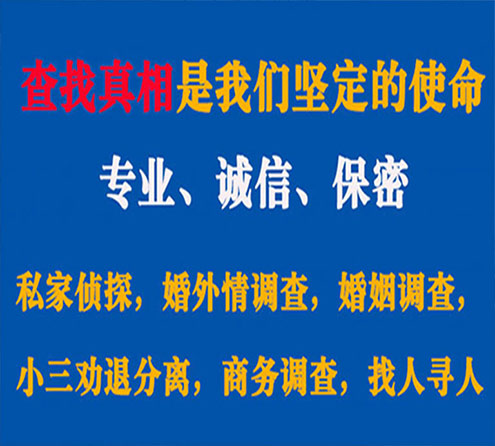 查找真相是我们坚定的使命

专业、诚信、保密

私家侦探，婚外情调查，婚姻调查，

小三劝退分离，商务调查，找人寻人